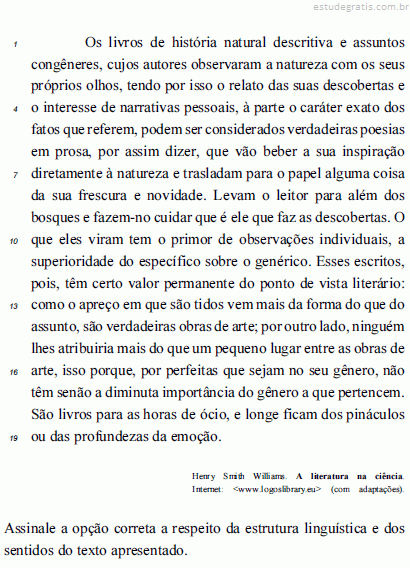 estudegratis.com.br

1 Os livros de história natural descritiva e assuntos congêneres, cujos autores observaram a natureza com os seus próprios olhos, tendo por isso o relato das suas descobertas e 4 o interesse de narrativas pessoais, à parte o caráter exato dos fatos que referem, podem ser considerados verdadeiras poesias em prosa, por assim dizer, que vão beber a sua inspiração 7 diretamente à natureza e trasladam para o papel alguma coisa da sua frescura e novidade. Levam o leitor para além dos bosques e fazem-no cuidar que é ele que faz as descobertas. O 10 que eles viram tem o primor de observações individuais, a superioridade do específico sobre o genérico. Esses escritos, pois, têm certo valor permanente do ponto de vista literário: 13 como o apreço em que são tidos vem mais da forma do que do assunto, são verdadeiras obras de arte; por outro lado, ninguém lhes atribuiria mais do que um pequeno lugar entre as obras de 16 arte, isso porque, por perfeitas que sejam no seu gênero, não têm senão a diminuta importância do gênero a que pertencem. São livros para as horas de ócio, e longe ficam dos pináculos 19 ou das profundezas da emoção.

Henry Smith Williams. **A literatura na ciência**. Internet: <www.logoslibrary.eu> (com adaptações).

Assinale a opção correta a respeito da estrutura linguística e dos sentidos do texto apresentado.